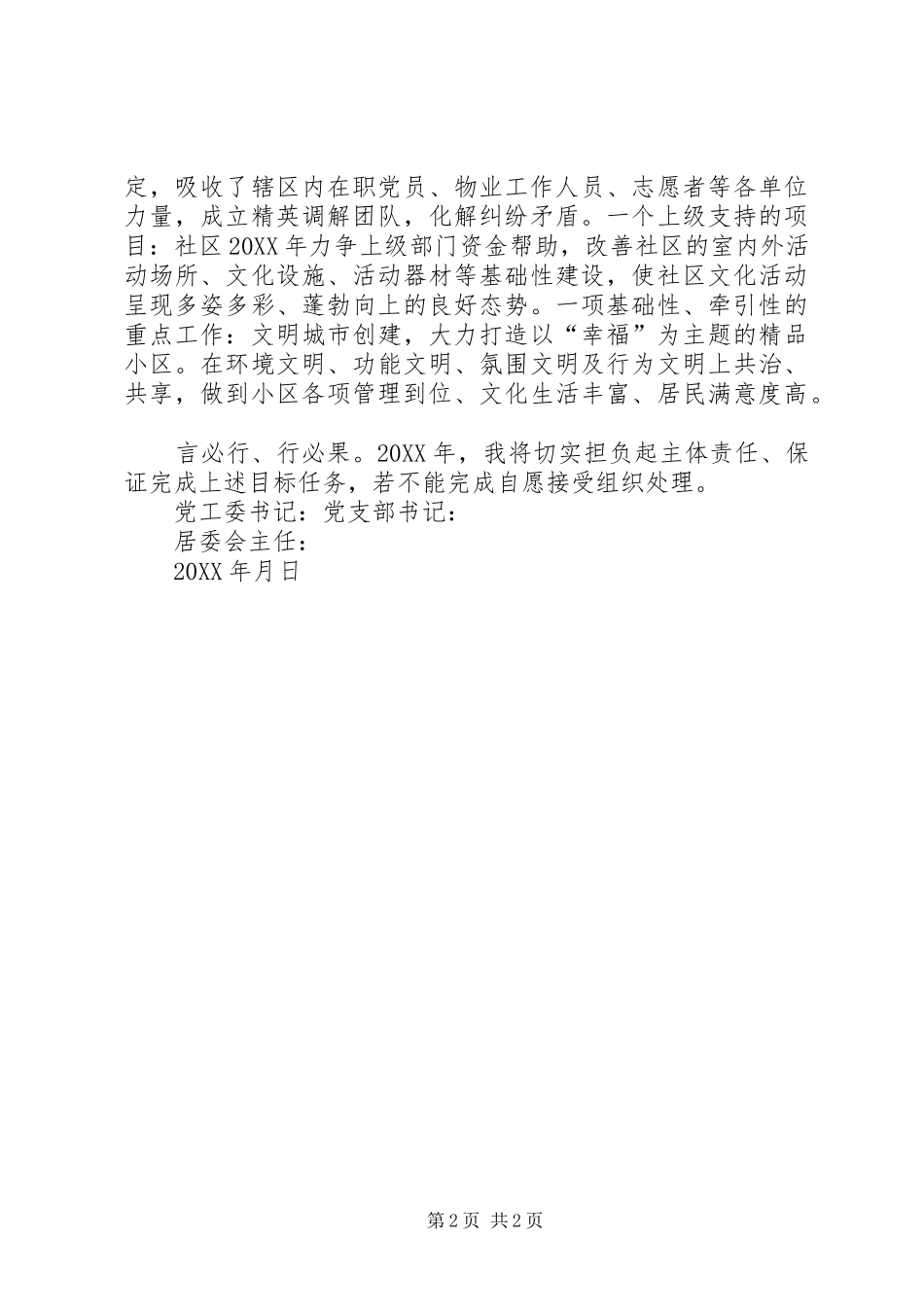 定，吸收了辖区内在职党员、物业工作人员、志愿者等各单位力量，成立精英调解团队，化解纠纷矛盾。一个上级支持的项目：社区20XX年力争上级部门资金帮助，改善社区的室内外活动场所、文化设施、活动器材等基础性建设，使社区文化活动呈现多姿多彩、蓬勃向上的良好态势。一项基础性、牵引性的重点工作：文明城市创建，大力打造以“幸福”为主题的精品小区。在环境文明、功能文明、氛围文明及行为文明上共治、共享，做到小区各项管理到位、文化生活丰富、居民满意度高。

言必行、行必果。20XX年，我将切实担负起主体责任、保证完成上述目标任务，若不能完成自愿接受组织处理。
党工委书记：党支部书记：
居委会主任：
20XX年月日

第2页 共2页